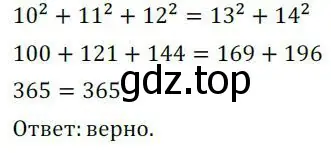 $10^2 + 11^2 + 12^2 = 13^2 + 14^2$

$100 + 121 + 144 = 169 + 196$

$365 = 365$ gdz.top

Ответ: верно.